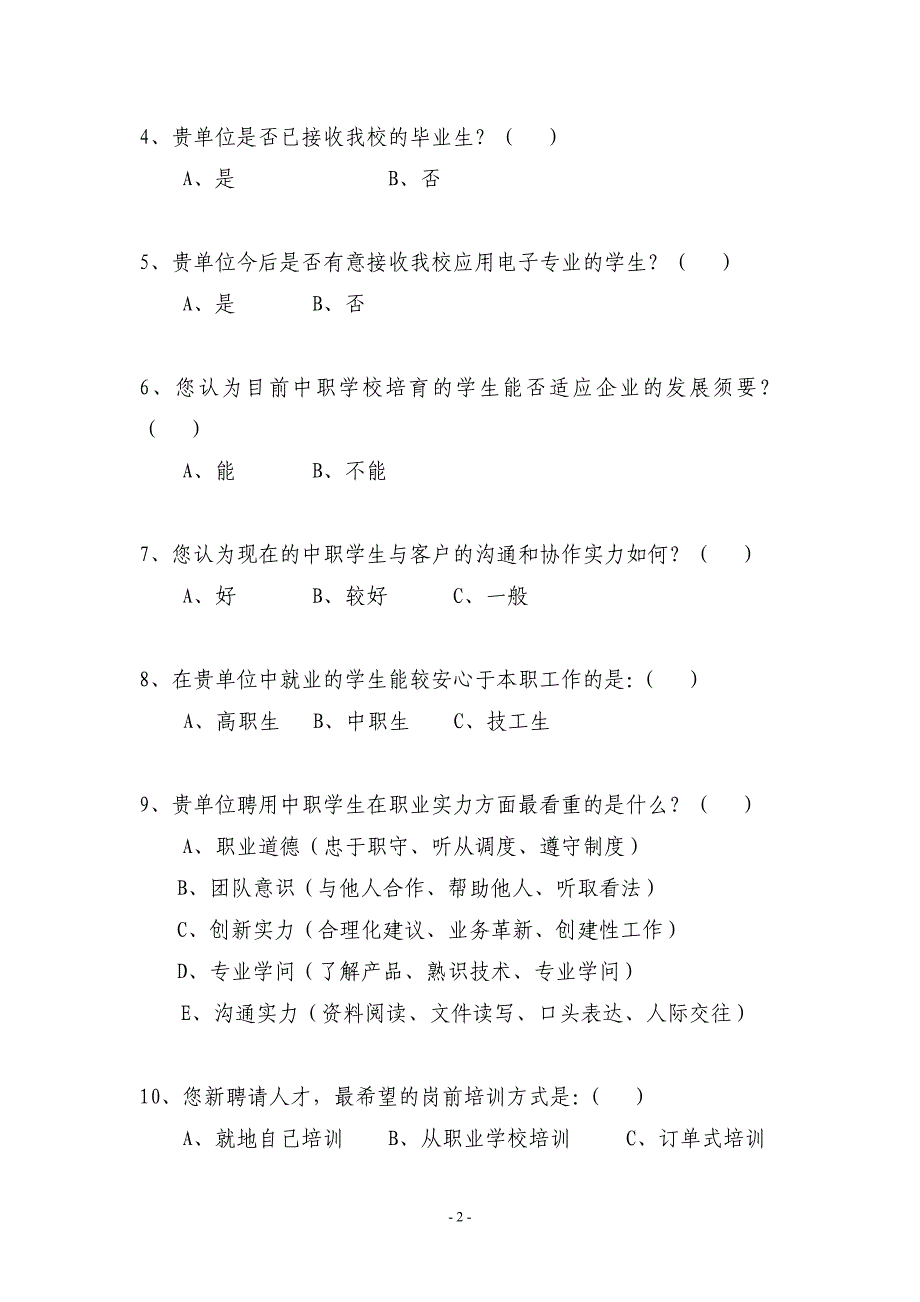 4、贵单位是否已接收我校的毕业生？（　　）

A、是　　　　　　　B、否

5、贵单位今后是否有意接收我校应用电子专业的学生？（　　）

A、是　　　B、否

6、您认为目前中职学校培育的学生能否适应企业的发展须要？（　　）

A、能　　　B、不能

7、您认为现在的中职学生与客户的沟通和协作实力如何？（　　）

A、好　　　B、较好　　　C、一般

8、在贵单位中就业的学生能较安心于本职工作的是:（　　）

A、高职生　　B、中职生　　C、技工生

9、贵单位聘用中职学生在职业实力方面最看重的是什么？（　　）

A、职业道德（忠于职守、听从调度、遵守制度）

B、团队意识（与他人合作、帮助他人、听取看法）

C、创新实力（合理化建议、业务革新、创建性工作）

D、专业学问（了解产品、熟识技术、专业学问）

E、沟通实力（资料阅读、文件读写、口头表达、人际交往）

10、您新聘请人才，最希望的岗前培训方式是:（　　）

A、就地自己培训　　B、从职业学校培训　　C、订单式培训

- 2 -